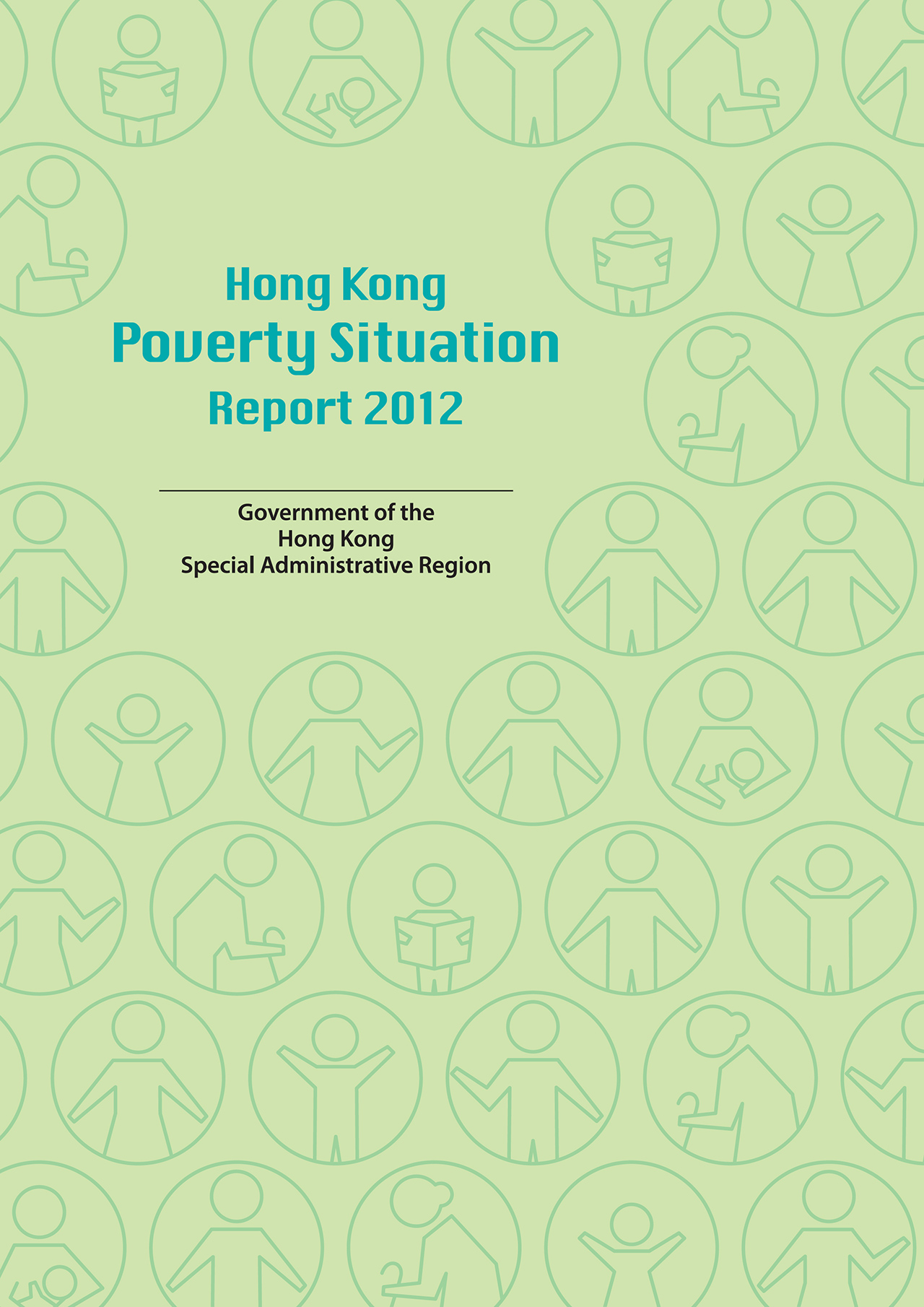 Hong Kong
Poverty Situation
Report 2012

Government of the
Hong Kong
Special Administrative Region